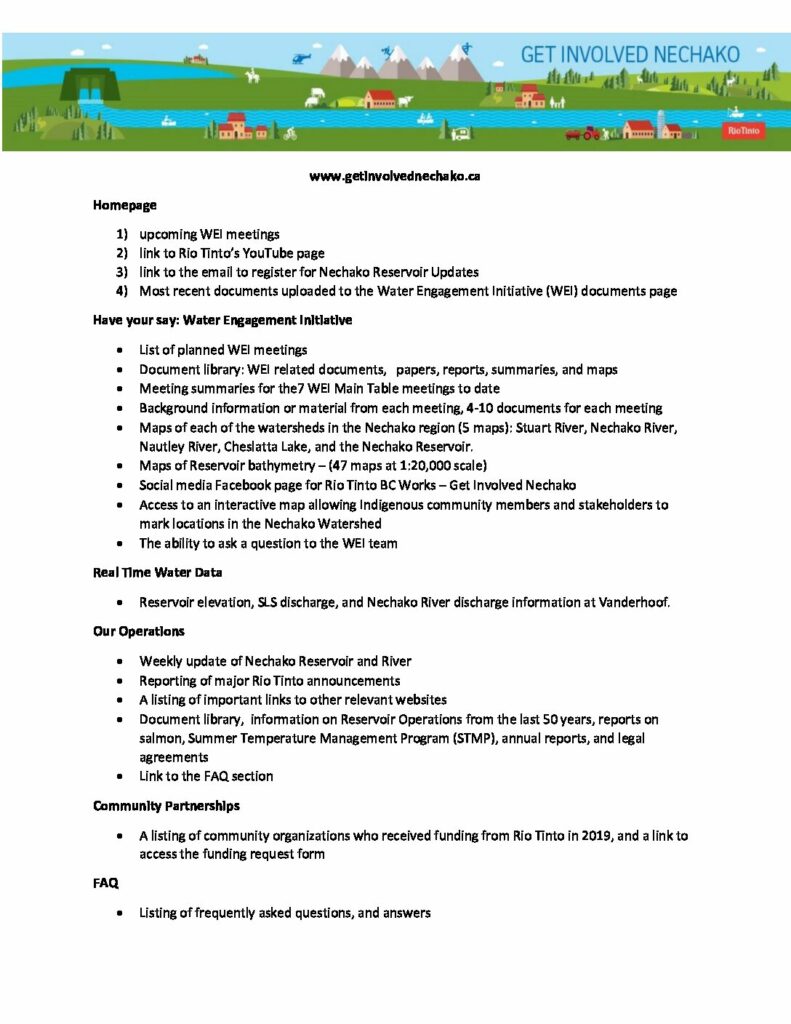 GET INVOLVED NECHAKO

RioTinto

www.getinvolvednechako.ca

Homepage

1) upcoming WEI meetings
2) link to Rio Tinto's YouTube page
3) link to the email to register for Nechako Reservoir Updates
4) Most recent documents uploaded to the Water Engagement Initiative (WEI) documents page

Have your say: Water Engagement Initiative

- List of planned WEI meetings
- Document library: WEI related documents, papers, reports, summaries, and maps
- Meeting summaries for the7 WEI Main Table meetings to date
- Background information or material from each meeting, 4-10 documents for each meeting
- Maps of each of the watersheds in the Nechako region (5 maps): Stuart River, Nechako River, Nautley River, Cheslatta Lake, and the Nechako Reservoir.
- Maps of Reservoir bathymetry – (47 maps at 1:20,000 scale)
- Social media Facebook page for Rio Tinto BC Works – Get Involved Nechako
- Access to an interactive map allowing Indigenous community members and stakeholders to mark locations in the Nechako Watershed
- The ability to ask a question to the WEI team

Real Time Water Data

- Reservoir elevation, SLS discharge, and Nechako River discharge information at Vanderhoof.

Our Operations

- Weekly update of Nechako Reservoir and River
- Reporting of major Rio Tinto announcements
- A listing of important links to other relevant websites
- Document library, information on Reservoir Operations from the last 50 years, reports on salmon, Summer Temperature Management Program (STMP), annual reports, and legal agreements
- Link to the FAQ section

Community Partnerships

- A listing of community organizations who received funding from Rio Tinto in 2019, and a link to access the funding request form

FAQ

- Listing of frequently asked questions, and answers